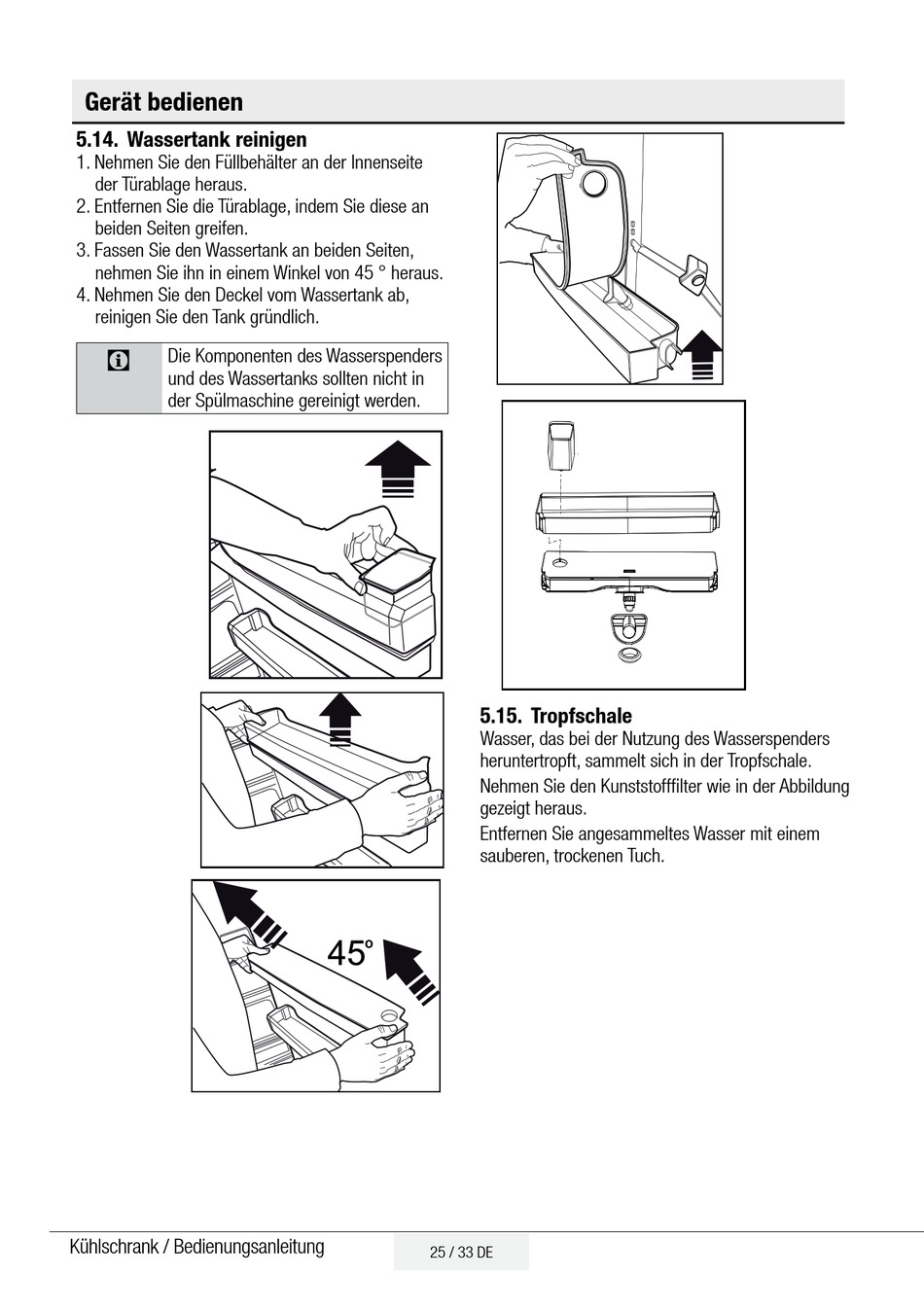 Gerät bedienen

5.14. Wassertank reinigen

1. Nehmen Sie den Füllbehälter an der Innenseite der Türablage heraus.
2. Entfernen Sie die Türablage, indem Sie diese an beiden Seiten greifen.
3. Fassen Sie den Wassertank an beiden Seiten, nehmen Sie ihn in einem Winkel von 45 ° heraus.
4. Nehmen Sie den Deckel vom Wassertank ab, reinigen Sie den Tank gründlich.

Die Komponenten des Wasserspenders und des Wassertanks sollten nicht in der Spülmaschine gereinigt werden.

45°

5.15. Tropfschale

Wasser, das bei der Nutzung des Wasserspenders heruntertropft, sammelt sich in der Tropfschale.

Nehmen Sie den Kunststofffilter wie in der Abbildung gezeigt heraus.

Entfernen Sie angesammeltes Wasser mit einem sauberen, trockenen Tuch.

Kühlschrank / Bedienungsanleitung

25 / 33 DE